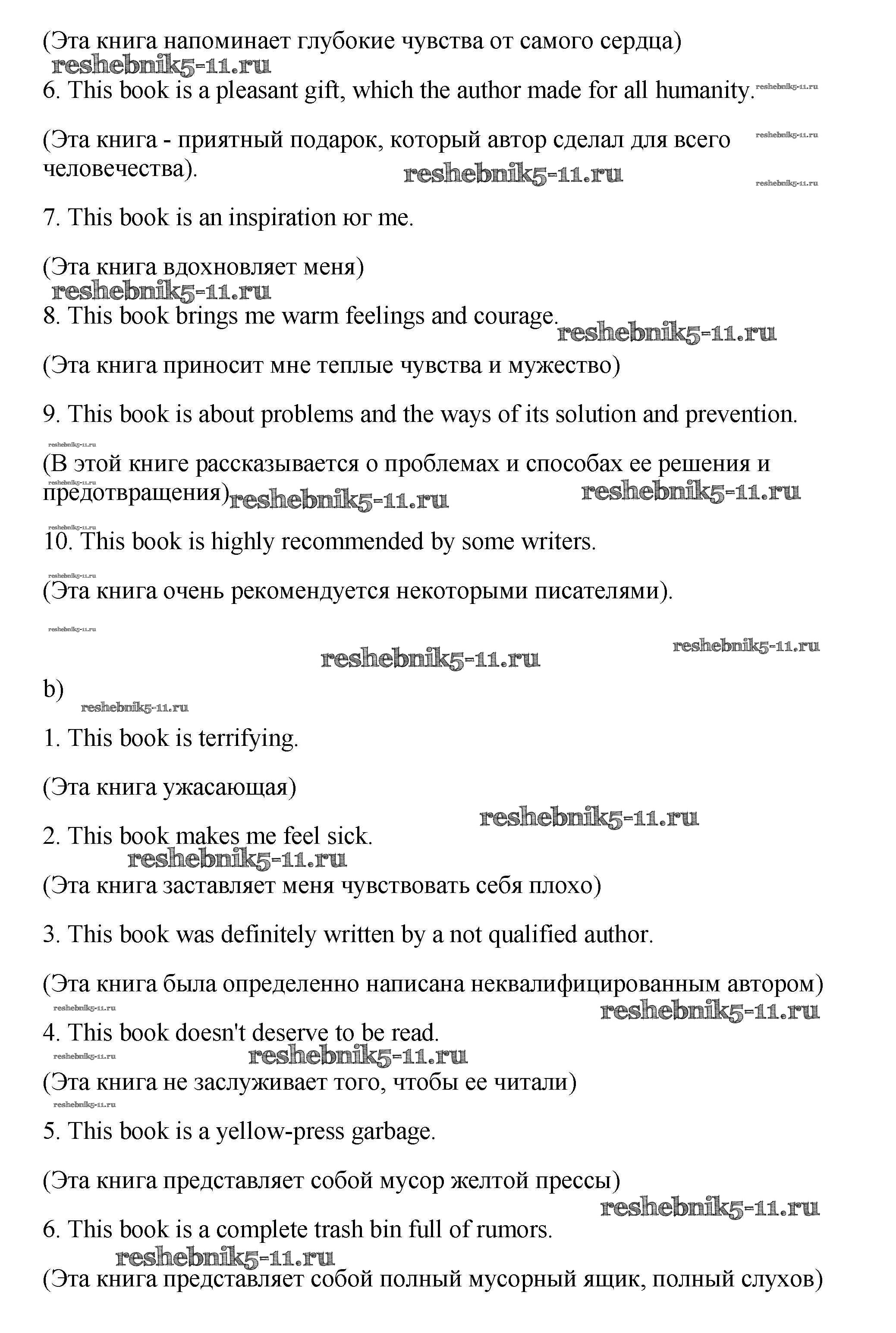 (Эта книга напоминает глубокие чувства от самого сердца)
reshebnik5-11.ru
6. This book is a pleasant gift, which the author made for all humanity. reshebnik5-11.ru

(Эта книга - приятный подарок, который автор сделал для всего человечества). reshebnik5-11.ru reshebnik5-11.ru reshebnik5-11.ru

7. This book is an inspiration юг me.

(Эта книга вдохновляет меня)
reshebnik5-11.ru
8. This book brings me warm feelings and courage. reshebnik5-11.ru

(Эта книга приносит мне теплые чувства и мужество)

9. This book is about problems and the ways of its solution and prevention.

reshebnik5-11.ru
(В этой книге рассказывается о проблемах и способах ее решения и предотвращения) reshebnik5-11.ru reshebnik5-11.ru reshebnik5-11.ru

reshebnik5-11.ru
10. This book is highly recommended by some writers.

reshebnik5-11.ru
(Эта книга очень рекомендуется некоторыми писателями).

reshebnik5-11.ru

reshebnik5-11.ru reshebnik5-11.ru

b)
reshebnik5-11.ru

1. This book is terrifying.

(Эта книга ужасающая)

reshebnik5-11.ru
2. This book makes me feel sick.
reshebnik5-11.ru
(Эта книга заставляет меня чувствовать себя плохо)

3. This book was definitely written by a not qualified author.

(Эта книга была определенно написана неквалифицированным автором)
reshebnik5-11.ru reshebnik5-11.ru
4. This book doesn't deserve to be read.
reshebnik5-11.ru reshebnik5-11.ru
(Эта книга не заслуживает того, чтобы ее читали)
reshebnik5-11.ru
5. This book is a yellow-press garbage.

(Эта книга представляет собой мусор желтой прессы)
reshebnik5-11.ru
6. This book is a complete trash bin full of rumors.
reshebnik5-11.ru
(Эта книга представляет собой полный мусорный ящик, полный слухов)